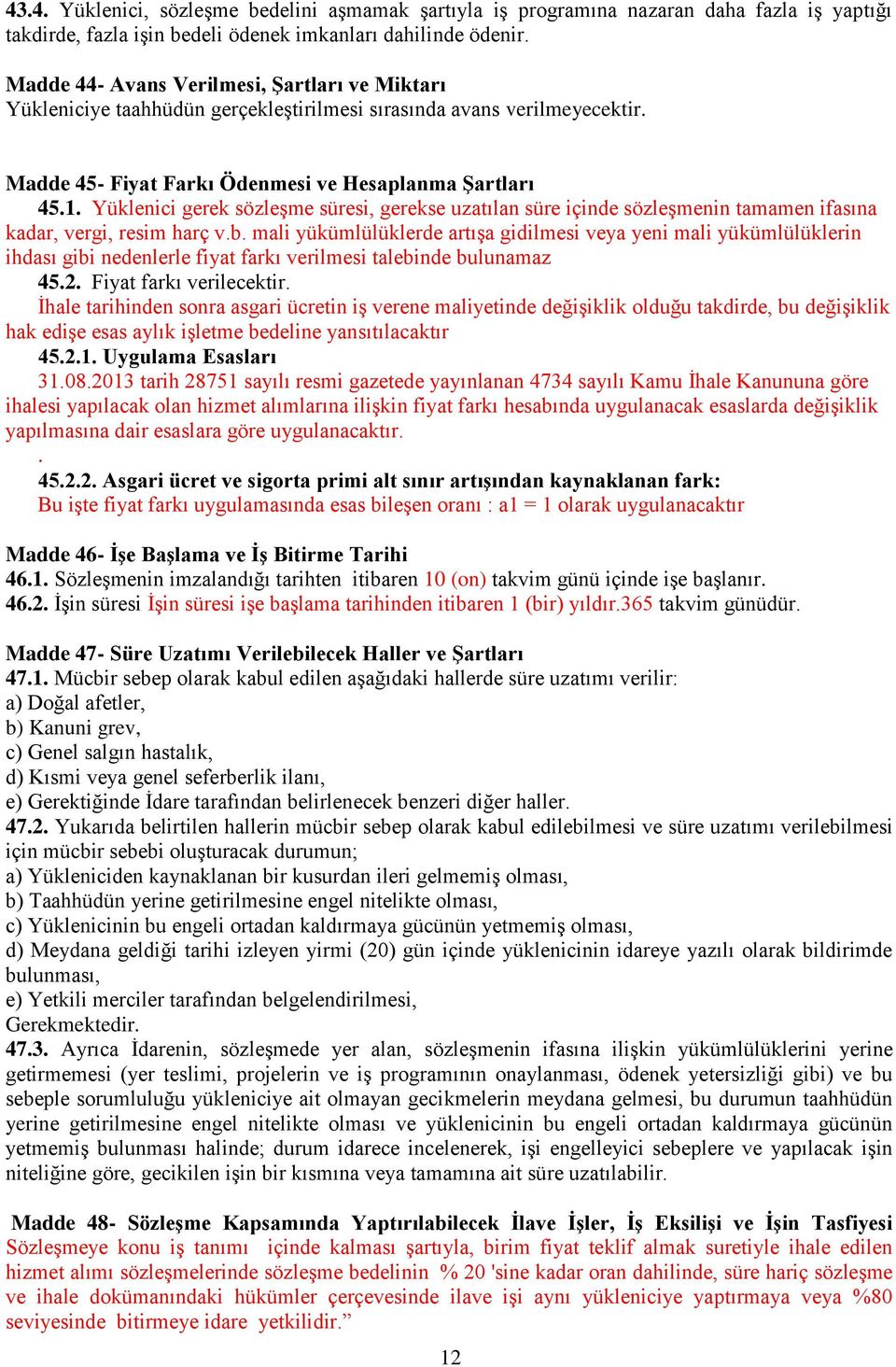 43.4. Yüklenici, sözleşme bedelini aşmamak şartıyla iş programına nazaran daha fazla iş yaptığı takdirde, fazla işin bedeli ödenek imkanları dahilinde ödenir.

Madde 44- Avans Verilmesi, Şartları ve Miktarı
Yükleniciye taahhüdün gerçekleştirilmesi sırasında avans verilmeyecektir.

Madde 45- Fiyat Farkı Ödenmesi ve Hesaplanma Şartları
45.1. Yüklenici gerek sözleşme süresi, gerekse uzatılan süre içinde sözleşmenin tamamen ifasına kadar, vergi, resim harç v.b. mali yükümlülüklerde artışa gidilmesi veya yeni mali yükümlülüklerin ihdası gibi nedenlerle fiyat farkı verilmesi talebinde bulunamaz
45.2. Fiyat farkı verilecektir.
İhale tarihinden sonra asgari ücretin iş verene maliyetinde değişiklik olduğu takdirde, bu değişiklik hak edişe esas aylık işletme bedeline yansıtılacaktır
45.2.1. Uygulama Esasları
31.08.2013 tarih 28751 sayılı resmi gazetede yayınlanan 4734 sayılı Kamu İhale Kanununa göre ihalesi yapılacak olan hizmet alımlarına ilişkin fiyat farkı hesabında uygulanacak esaslarda değişiklik yapılmasına dair esaslara göre uygulanacaktır.
.
45.2.2. Asgari ücret ve sigorta primi alt sınır artışından kaynaklanan fark:
Bu işte fiyat farkı uygulamasında esas bileşen oranı : a1 = 1 olarak uygulanacaktır

Madde 46- İşe Başlama ve İş Bitirme Tarihi
46.1. Sözleşmenin imzalandığı tarihten itibaren 10 (on) takvim günü içinde işe başlanır.
46.2. İşin süresi İşin süresi işe başlama tarihinden itibaren 1 (bir) yıldır.365 takvim günüdür.

Madde 47- Süre Uzatımı Verilebilecek Haller ve Şartları
47.1. Mücbir sebep olarak kabul edilen aşağıdaki hallerde süre uzatımı verilir:
a) Doğal afetler,
b) Kanuni grev,
c) Genel salgın hastalık,
d) Kısmi veya genel seferberlik ilanı,
e) Gerektiğinde İdare tarafından belirlenecek benzeri diğer haller.
47.2. Yukarıda belirtilen hallerin mücbir sebep olarak kabul edilebilmesi ve süre uzatımı verilebilmesi için mücbir sebebi oluşturacak durumun;
a) Yükleniciden kaynaklanan bir kusurdan ileri gelmemiş olması,
b) Taahhüdün yerine getirilmesine engel nitelikte olması,
c) Yüklenicinin bu engeli ortadan kaldırmaya gücünün yetmemiş olması,
d) Meydana geldiği tarihi izleyen yirmi (20) gün içinde yüklenicinin idareye yazılı olarak bildirimde bulunması,
e) Yetkili merciler tarafından belgelendirilmesi,
Gerekmektedir.
47.3. Ayrıca İdarenin, sözleşmede yer alan, sözleşmenin ifasına ilişkin yükümlülüklerini yerine getirmemesi (yer teslimi, projelerin ve iş programının onaylanması, ödenek yetersizliği gibi) ve bu sebeple sorumluluğu yükleniciye ait olmayan gecikmelerin meydana gelmesi, bu durumun taahhüdün yerine getirilmesine engel nitelikte olması ve yüklenicinin bu engeli ortadan kaldırmaya gücünün yetmemiş bulunması halinde; durum idarece incelenerek, işi engelleyici sebeplere ve yapılacak işin niteliğine göre, gecikilen işin bir kısmına veya tamamına ait süre uzatılabilir.

Madde 48- Sözleşme Kapsamında Yaptırılabilecek İlave İşler, İş Eksilişi ve İşin Tasfiyesi
Sözleşmeye konu iş tanımı içinde kalması şartıyla, birim fiyat teklif almak suretiyle ihale edilen hizmet alımı sözleşmelerinde sözleşme bedelinin % 20 'sine kadar oran dahilinde, süre hariç sözleşme ve ihale dokümanındaki hükümler çerçevesinde ilave işi aynı yükleniciye yaptırmaya veya %80 seviyesinde bitirmeye idare yetkilidir.”

12